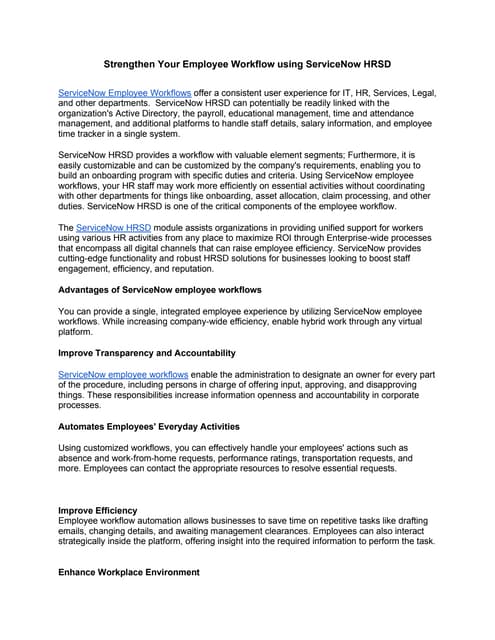 Strengthen Your Employee Workflow using ServiceNow HRSD

ServiceNow Employee Workflows offer a consistent user experience for IT, HR, Services, Legal, and other departments. ServiceNow HRSD can potentially be readily linked with the organization's Active Directory, the payroll, educational management, time and attendance management, and additional platforms to handle staff details, salary information, and employee time tracker in a single system.

ServiceNow HRSD provides a workflow with valuable element segments; Furthermore, it is easily customizable and can be customized by the company's requirements, enabling you to build an onboarding program with specific duties and criteria. Using ServiceNow employee workflows, your HR staff may work more efficiently on essential activities without coordinating with other departments for things like onboarding, asset allocation, claim processing, and other duties. ServiceNow HRSD is one of the critical components of the employee workflow.

The ServiceNow HRSD module assists organizations in providing unified support for workers using various HR activities from any place to maximize ROI through Enterprise-wide processes that encompass all digital channels that can raise employee efficiency. ServiceNow provides cutting-edge functionality and robust HRSD solutions for businesses looking to boost staff engagement, efficiency, and reputation.

Advantages of ServiceNow employee workflows

You can provide a single, integrated employee experience by utilizing ServiceNow employee workflows. While increasing company-wide efficiency, enable hybrid work through any virtual platform.

Improve Transparency and Accountability

ServiceNow employee workflows enable the administration to designate an owner for every part of the procedure, including persons in charge of offering input, approving, and disapproving things. These responsibilities increase information openness and accountability in corporate processes.

Automates Employees' Everyday Activities

Using customized workflows, you can effectively handle your employees' actions such as absence and work-from-home requests, performance ratings, transportation requests, and more. Employees can contact the appropriate resources to resolve essential requests.

Improve Efficiency
Employee workflow automation allows businesses to save time on repetitive tasks like drafting emails, changing details, and awaiting management clearances. Employees can also interact strategically inside the platform, offering insight into the required information to perform the task.

Enhance Workplace Environment